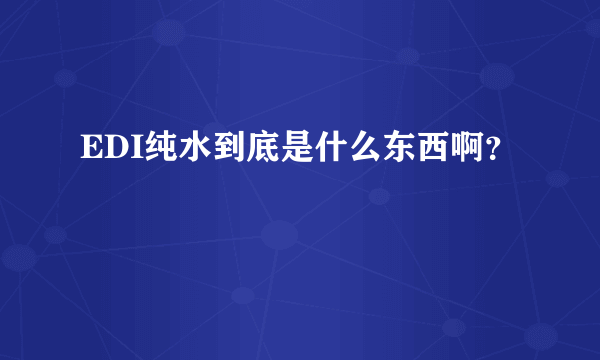 EDI纯水到底是什么东西啊?